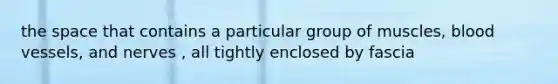 the space that contains a particular group of muscles, blood vessels, and nerves , all tightly enclosed by fascia